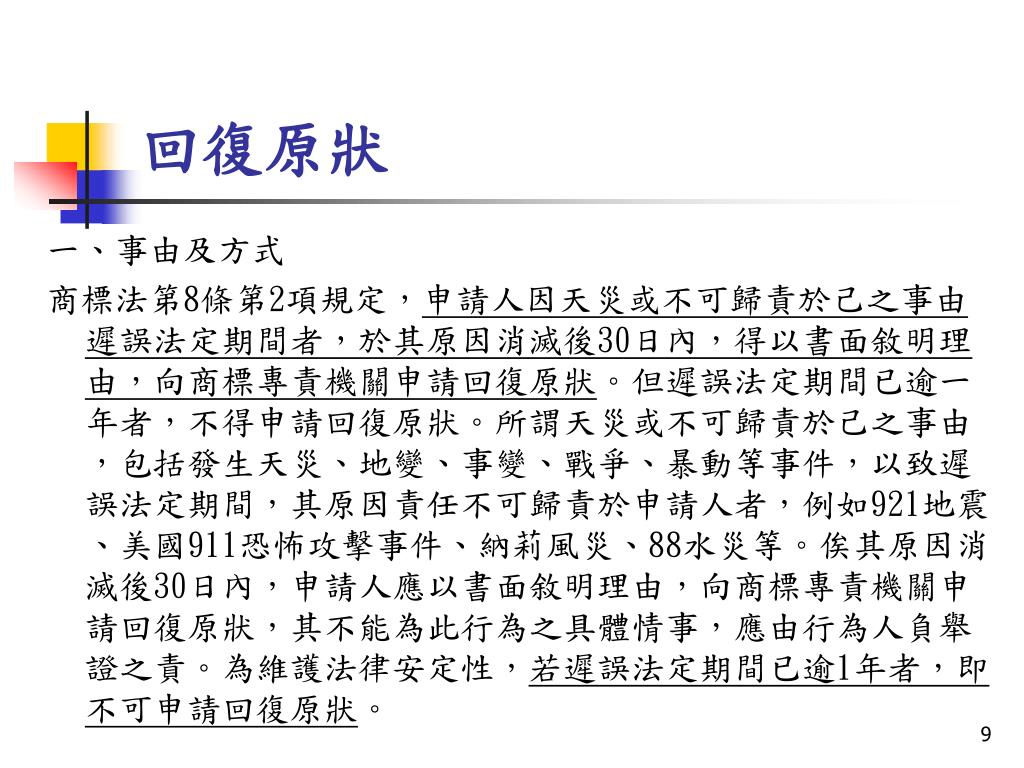 回復原狀

一、事由及方式

商標法第8條第2項規定，申請人因天災或不可歸責於己之事由遲誤法定期間者，於其原因消滅後30日內，得以書面敘明理由，向商標專責機關申請回復原狀。但遲誤法定期間已逾一年者，不得申請回復原狀。所謂天災或不可歸責於己之事由，包括發生天災、地變、事變、戰爭、暴動等事件，以致遲誤法定期間，其原因責任不可歸責於申請人者，例如921地震、美國911恐怖攻擊事件、納莉風災、88水災等。俟其原因消滅後30日內，申請人應以書面敘明理由，向商標專責機關申請回復原狀，其不能為此行為之具體情事，應由行為人負舉證之責。為維護法律安定性，若遲誤法定期間已逾1年者，即不可申請回復原狀。

9